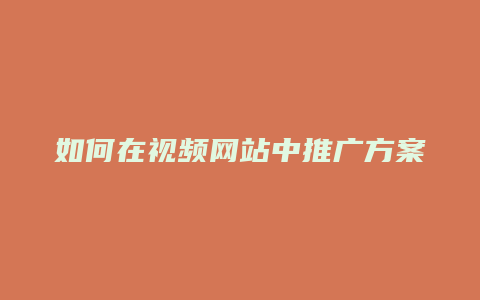 如何在视频网站中推广方案